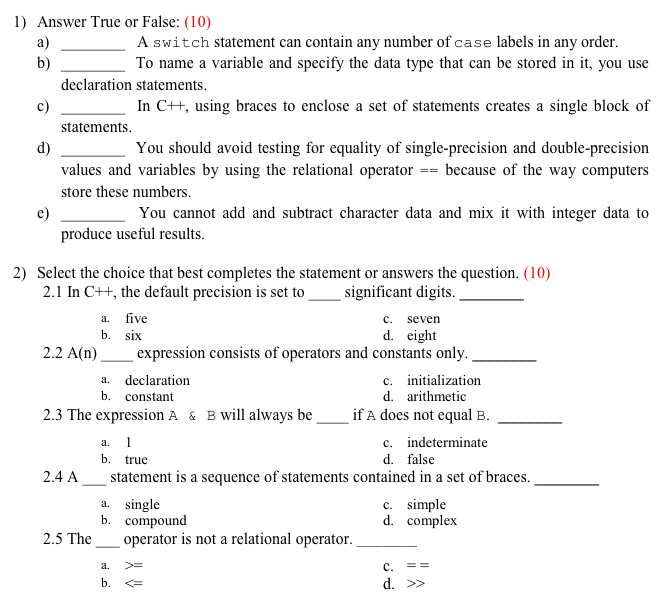 1) Answer True or False: (10)

a) ________ A switch statement can contain any number of case labels in any order.

b) ________ To name a variable and specify the data type that can be stored in it, you use declaration statements.

c) ________ In C++, using braces to enclose a set of statements creates a single block of statements.

d) ________ You should avoid testing for equality of single-precision and double-precision values and variables by using the relational operator == because of the way computers store these numbers.

e) ________ You cannot add and subtract character data and mix it with integer data to produce useful results.

2) Select the choice that best completes the statement or answers the question. (10)

2.1 In C++, the default precision is set to ____ significant digits. ________

a. five
b. six
c. seven
d. eight

2.2 A(n) ____ expression consists of operators and constants only. ________

a. declaration
b. constant
c. initialization
d. arithmetic

2.3 The expression A & B will always be ____ if A does not equal B. ________

a. 1
b. true
c. indeterminate
d. false

2.4 A ___ statement is a sequence of statements contained in a set of braces. ________

a. single
b. compound
c. simple
d. complex

2.5 The ___ operator is not a relational operator. ________

a. >=
b. <=
c. ==
d. >>